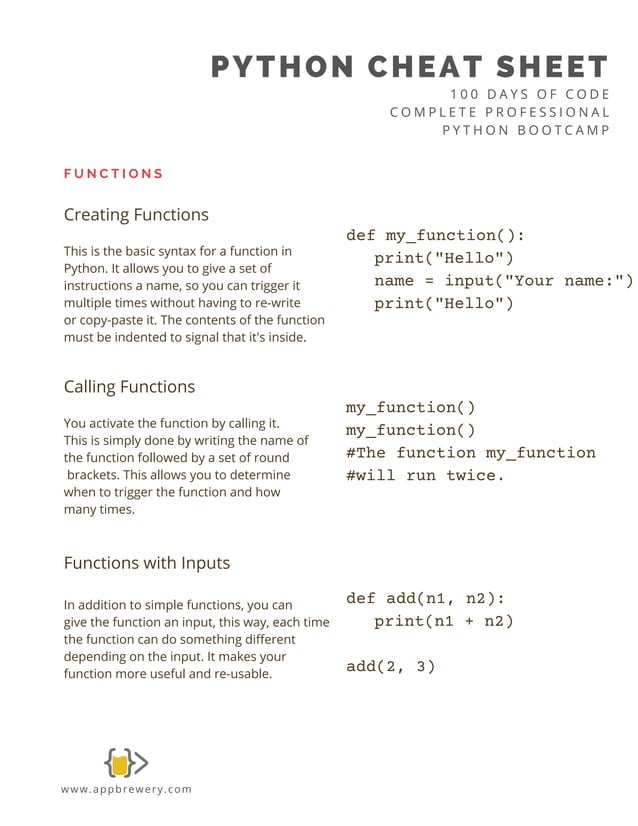 PYTHON CHEAT SHEET
100 DAYS OF CODE
COMPLETE PROFESSIONAL
PYTHON BOOTCAMP

FUNCTIONS

Creating Functions

This is the basic syntax for a function in Python. It allows you to give a set of instructions a name, so you can trigger it multiple times without having to re-write or copy-paste it. The contents of the function must be indented to signal that it's inside.

def my_function():
    print("Hello")
    name = input("Your name:")
    print("Hello")

Calling Functions

You activate the function by calling it. This is simply done by writing the name of the function followed by a set of round brackets. This allows you to determine when to trigger the function and how many times.

my_function()
my_function()
#The function my_function
#will run twice.

Functions with Inputs

In addition to simple functions, you can give the function an input, this way, each time the function can do something different depending on the input. It makes your function more useful and re-usable.

def add(n1, n2):
    print(n1 + n2)

add(2, 3)

www.appbrewery.com